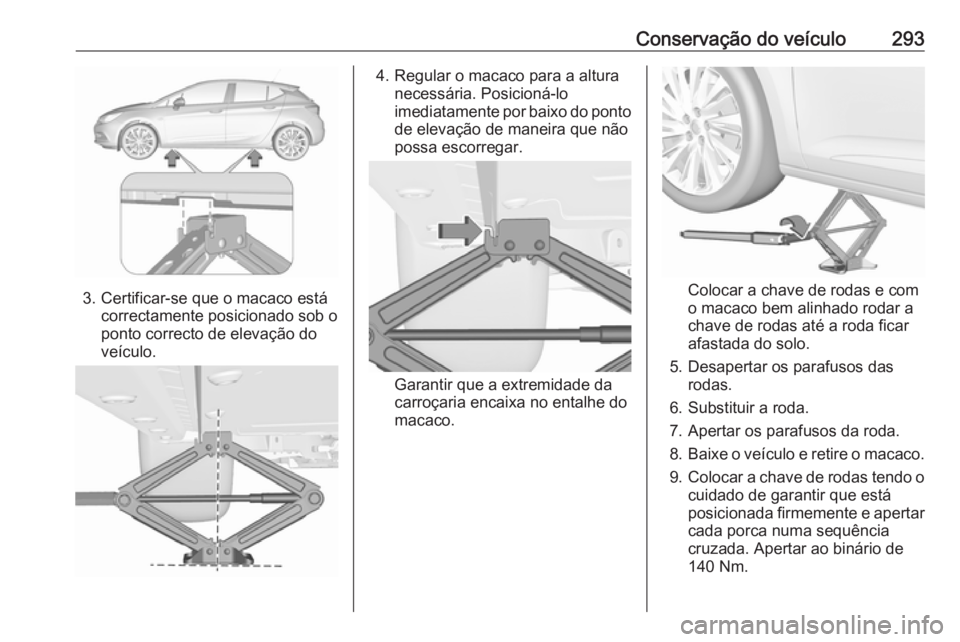 Conservação do veículo 293

3. Certificar-se que o macaco está correctamente posicionado sob o ponto correcto de elevação do veículo.

4. Regular o macaco para a altura necessária. Posicioná-lo imediatamente por baixo do ponto de elevação de maneira que não possa escorregar.

Garantir que a extremidade da carroçaria encaixa no entalhe do macaco.

Colocar a chave de rodas e com o macaco bem alinhado rodar a chave de rodas até a roda ficar afastada do solo.

5. Desapertar os parafusos das rodas.

6. Substituir a roda.

7. Apertar os parafusos da roda.

8. Baixe o veículo e retire o macaco.

9. Colocar a chave de rodas tendo o cuidado de garantir que está posicionada firmemente e apertar cada porca numa sequência cruzada. Apertar ao binário de 140 Nm.

carmanualsonline.info